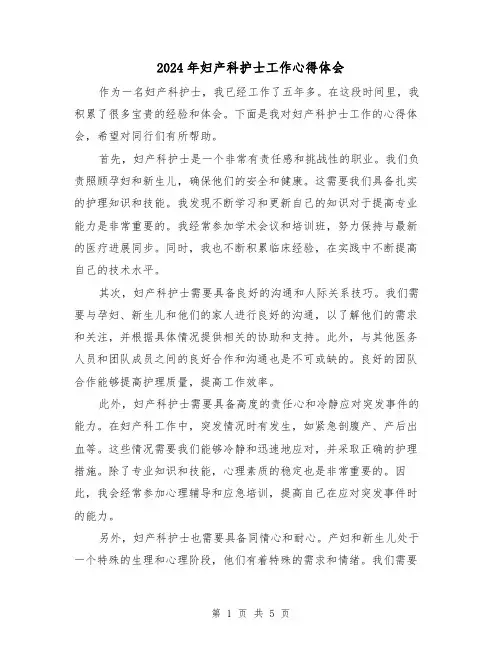 2024年妇产科护士工作心得体会

作为一名妇产科护士，我已经工作了五年多。在这段时间里，我积累了很多宝贵的经验和体会。下面是我对妇产科护士工作的心得体会，希望对同行们有所帮助。

首先，妇产科护士是一个非常有责任感和挑战性的职业。我们负责照顾孕妇和新生儿，确保他们的安全和健康。这需要我们具备扎实的护理知识和技能。我发现不断学习和更新自己的知识对于提高专业能力是非常重要的。我经常参加学术会议和培训班，努力保持与最新的医疗进展同步。同时，我也不断积累临床经验，在实践中不断提高自己的技术水平。

其次，妇产科护士需要具备良好的沟通和人际关系技巧。我们需要与孕妇、新生儿和他们的家人进行良好的沟通，以了解他们的需求和关注，并根据具体情况提供相关的协助和支持。此外，与其他医务人员和团队成员之间的良好合作和沟通也是不可或缺的。良好的团队合作能够提高护理质量，提高工作效率。

此外，妇产科护士需要具备高度的责任心和冷静应对突发事件的能力。在妇产科工作中，突发情况时有发生，如紧急剖腹产、产后出血等。这些情况需要我们能够冷静和迅速地应对，并采取正确的护理措施。除了专业知识和技能，心理素质的稳定也是非常重要的。因此，我会经常参加心理辅导和应急培训，提高自己在应对突发事件时的能力。

另外，妇产科护士也需要具备同情心和耐心。产妇和新生儿处于一个特殊的生理和心理阶段，他们有着特殊的需求和情绪。我们需要

第 1 页 共 5 页